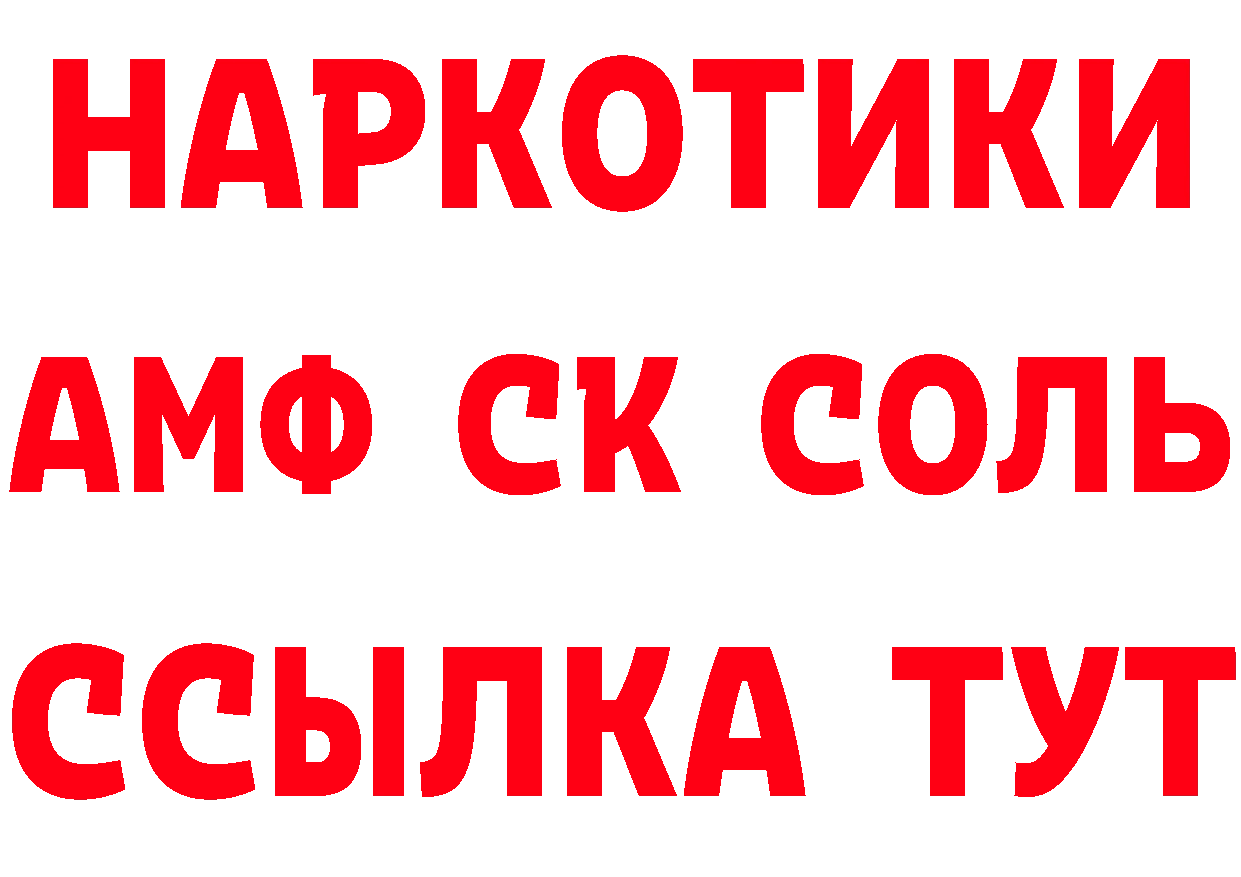 НАРКОТИКИ

АМФ СК СОЛЬ

ССЫЛКА ТУТ